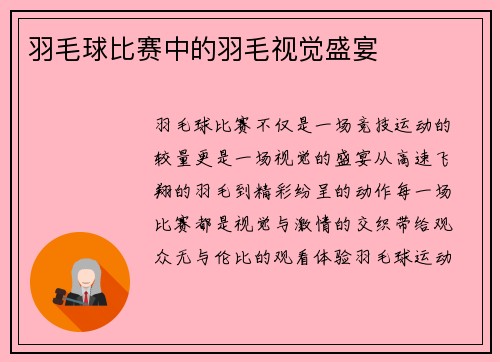 羽毛球比赛中的羽毛视觉盛宴

羽毛球比赛不仅是一场竞技运动的较量更是一场视觉的盛宴从高速飞翔的羽毛到精彩纷呈的动作每一场比赛都是视觉与激情的交织带给观众无与伦比的观看体验羽毛球运动